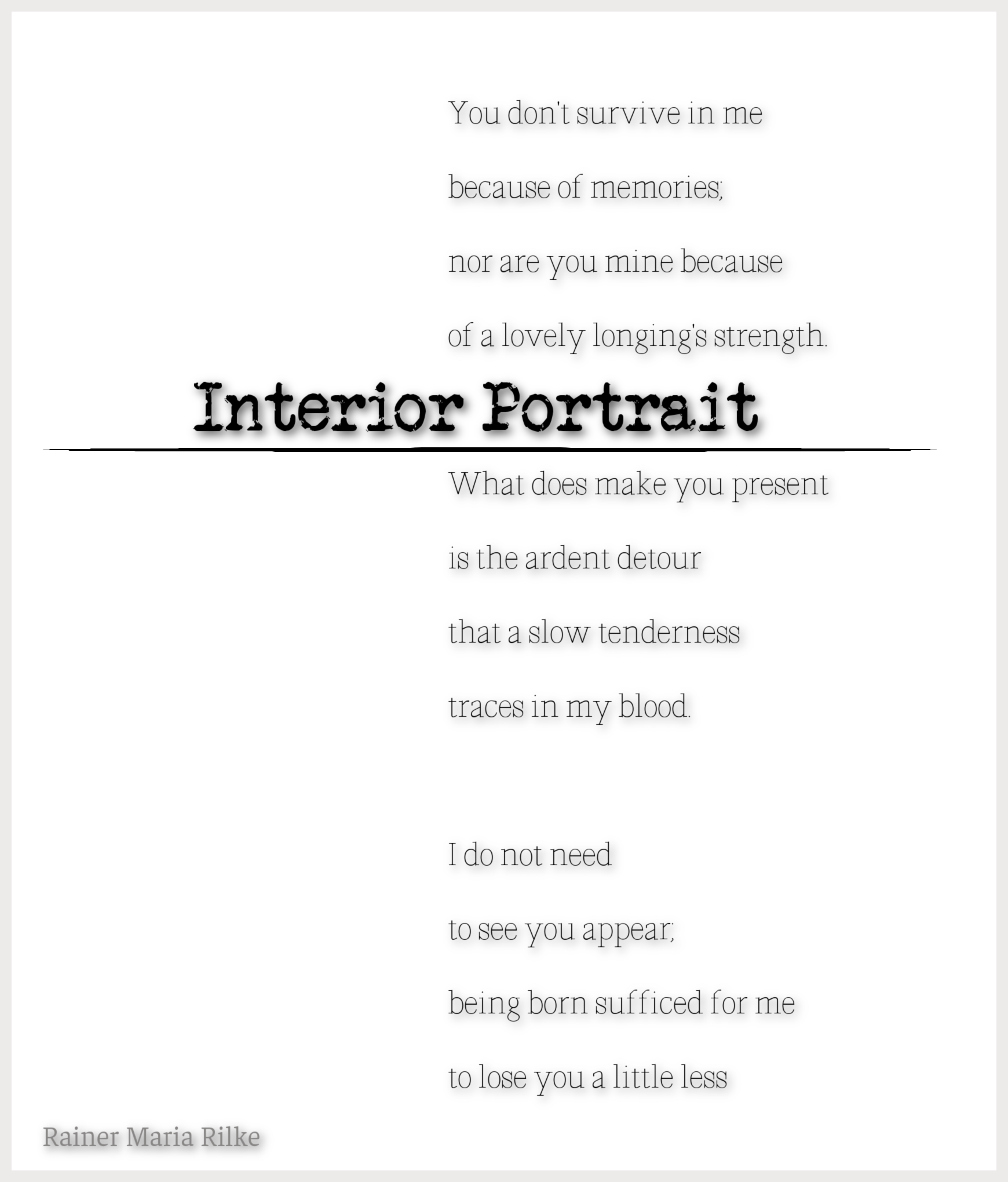 You don't survive in me
because of memories;
nor are you mine because
of a lovely longing's strength.

Interior Portrait

What does make you present
is the ardent detour
that a slow tenderness
traces in my blood.

I do not need
to see you appear;
being born sufficed for me
to lose you a little less

Rainer Maria Rilke